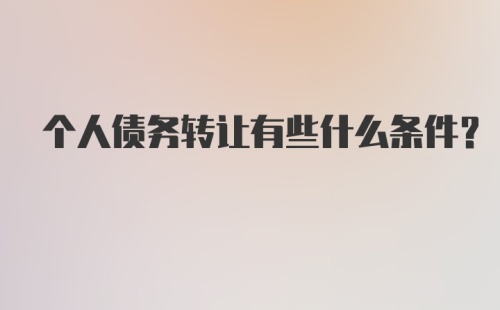 个人债务转让有些什么条件?